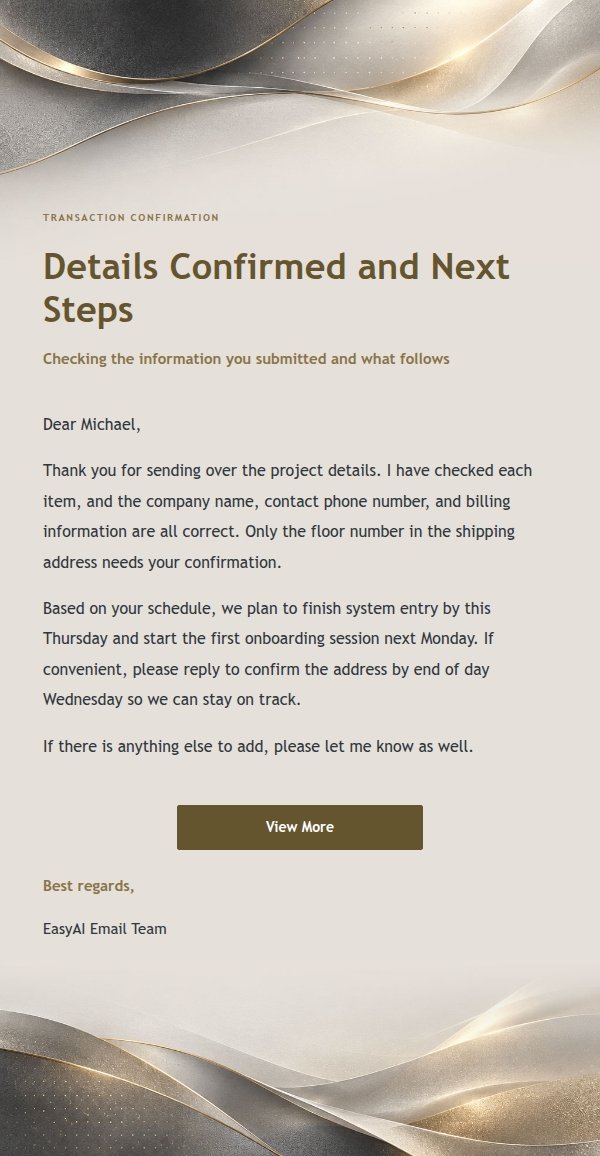 TRANSACTION CONFIRMATION

Details Confirmed and Next Steps

Checking the information you submitted and what follows

Dear Michael,

Thank you for sending over the project details. I have checked each item, and the company name, contact phone number, and billing information are all correct. Only the floor number in the shipping address needs your confirmation.

Based on your schedule, we plan to finish system entry by this Thursday and start the first onboarding session next Monday. If convenient, please reply to confirm the address by end of day Wednesday so we can stay on track.

If there is anything else to add, please let me know as well.

View More

Best regards,

EasyAI Email Team